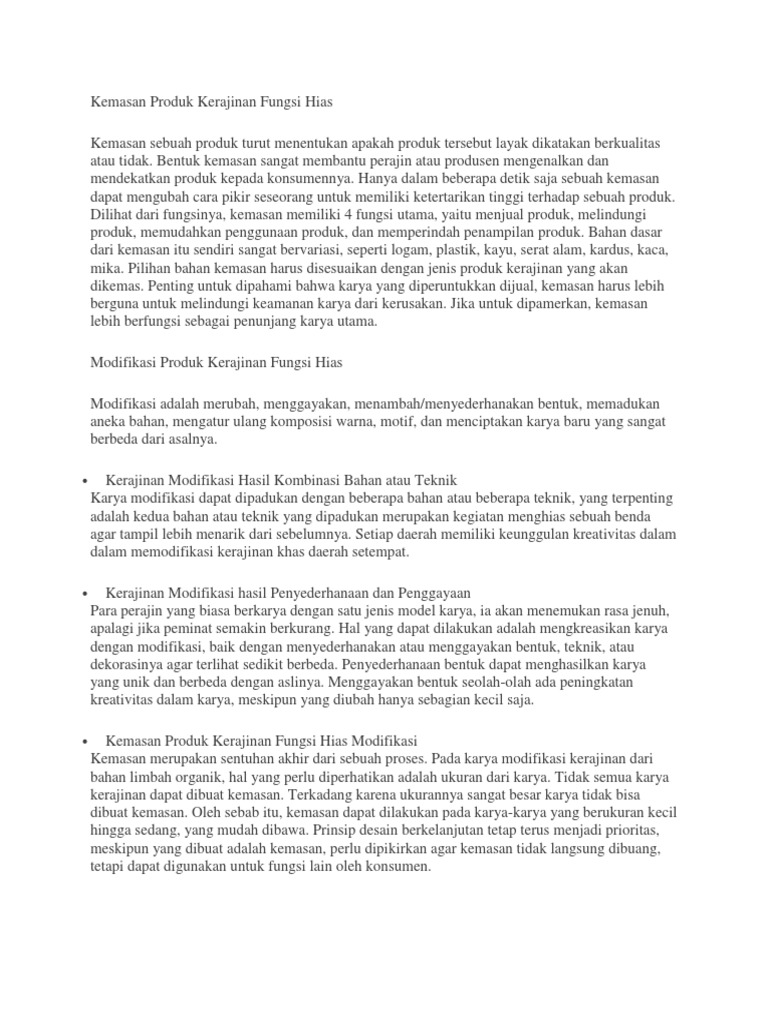 Kemasan Produk Kerajinan Fungsi Hias

Kemasan sebuah produk turut menentukan apakah produk tersebut layak dikatakan berkualitas atau tidak. Bentuk kemasan sangat membantu perajin atau produsen mengenalkan dan mendekatkan produk kepada konsumennya. Hanya dalam beberapa detik saja sebuah kemasan dapat mengubah cara pikir seseorang untuk memiliki ketertarikan tinggi terhadap sebuah produk. Dilihat dari fungsinya, kemasan memiliki 4 fungsi utama, yaitu menjual produk, melindungi produk, memudahkan penggunaan produk, dan memperindah penampilan produk. Bahan dasar dari kemasan itu sendiri sangat bervariasi, seperti logam, plastik, kayu, serat alam, kardus, kaca, mika. Pilihan bahan kemasan harus disesuaikan dengan jenis produk kerajinan yang akan dikemas. Penting untuk dipahami bahwa karya yang diperuntukkan dijual, kemasan harus lebih berguna untuk melindungi keamanan karya dari kerusakan. Jika untuk dipamerkan, kemasan lebih berfungsi sebagai penunjang karya utama.

Modifikasi Produk Kerajinan Fungsi Hias

Modifikasi adalah merubah, menggayakan, menambah/menyederhanakan bentuk, memadukan aneka bahan, mengatur ulang komposisi warna, motif, dan menciptakan karya baru yang sangat berbeda dari asalnya.

• Kerajinan Modifikasi Hasil Kombinasi Bahan atau Teknik
Karya modifikasi dapat dipadukan dengan beberapa bahan atau beberapa teknik, yang terpenting adalah kedua bahan atau teknik yang dipadukan merupakan kegiatan menghias sebuah benda agar tampil lebih menarik dari sebelumnya. Setiap daerah memiliki keunggulan kreativitas dalam dalam memodifikasi kerajinan khas daerah setempat.

• Kerajinan Modifikasi hasil Penyederhanaan dan Penggayaan
Para perajin yang biasa berkarya dengan satu jenis model karya, ia akan menemukan rasa jenuh, apalagi jika peminat semakin berkurang. Hal yang dapat dilakukan adalah mengkreasikan karya dengan modifikasi, baik dengan menyederhanakan atau menggayakan bentuk, teknik, atau dekorasinya agar terlihat sedikit berbeda. Penyederhanaan bentuk dapat menghasilkan karya yang unik dan berbeda dengan aslinya. Menggayakan bentuk seolah-olah ada peningkatan kreativitas dalam karya, meskipun yang diubah hanya sebagian kecil saja.

• Kemasan Produk Kerajinan Fungsi Hias Modifikasi
Kemasan merupakan sentuhan akhir dari sebuah proses. Pada karya modifikasi kerajinan dari bahan limbah organik, hal yang perlu diperhatikan adalah ukuran dari karya. Tidak semua karya kerajinan dapat dibuat kemasan. Terkadang karena ukurannya sangat besar karya tidak bisa dibuat kemasan. Oleh sebab itu, kemasan dapat dilakukan pada karya-karya yang berukuran kecil hingga sedang, yang mudah dibawa. Prinsip desain berkelanjutan tetap terus menjadi prioritas, meskipun yang dibuat adalah kemasan, perlu dipikirkan agar kemasan tidak langsung dibuang, tetapi dapat digunakan untuk fungsi lain oleh konsumen.